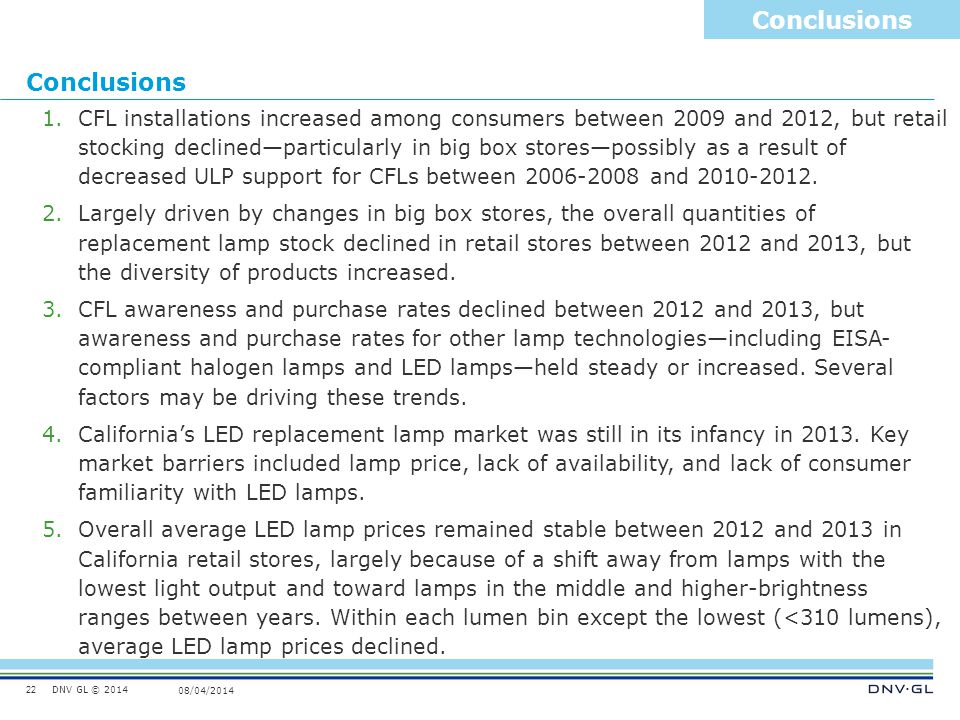 Conclusions

Conclusions

1. CFL installations increased among consumers between 2009 and 2012, but retail stocking declined—particularly in big box stores—possibly as a result of decreased ULP support for CFLs between 2006-2008 and 2010-2012.

2. Largely driven by changes in big box stores, the overall quantities of replacement lamp stock declined in retail stores between 2012 and 2013, but the diversity of products increased.

3. CFL awareness and purchase rates declined between 2012 and 2013, but awareness and purchase rates for other lamp technologies—including EISA-compliant halogen lamps and LED lamps—held steady or increased. Several factors may be driving these trends.

4. California's LED replacement lamp market was still in its infancy in 2013. Key market barriers included lamp price, lack of availability, and lack of consumer familiarity with LED lamps.

5. Overall average LED lamp prices remained stable between 2012 and 2013 in California retail stores, largely because of a shift away from lamps with the lowest light output and toward lamps in the middle and higher-brightness ranges between years. Within each lumen bin except the lowest (<310 lumens), average LED lamp prices declined.

22 DNV GL © 2014 08/04/2014

DNV·GL